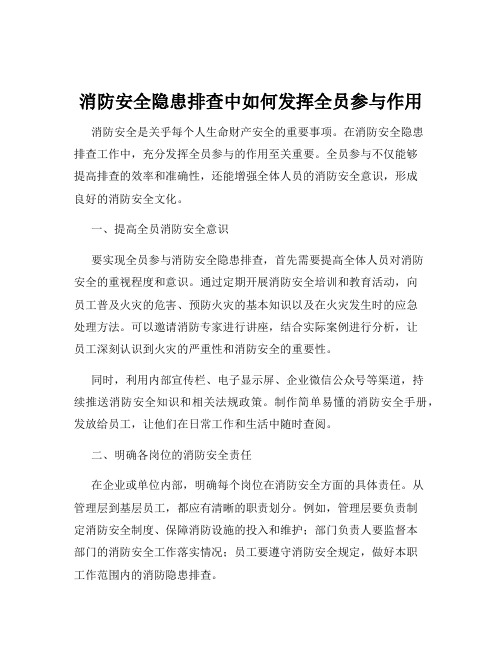 消防安全隐患排查中如何发挥全员参与作用

消防安全是关乎每个人生命财产安全的重要事项。在消防安全隐患排查工作中，充分发挥全员参与的作用至关重要。全员参与不仅能够提高排查的效率和准确性，还能增强全体人员的消防安全意识，形成良好的消防安全文化。

一、提高全员消防安全意识

要实现全员参与消防安全隐患排查，首先需要提高全体人员对消防安全的重视程度和意识。通过定期开展消防安全培训和教育活动，向员工普及火灾的危害、预防火灾的基本知识以及在火灾发生时的应急处理方法。可以邀请消防专家进行讲座，结合实际案例进行分析，让员工深刻认识到火灾的严重性和消防安全的重要性。

同时，利用内部宣传栏、电子显示屏、企业微信公众号等渠道，持续推送消防安全知识和相关法规政策。制作简单易懂的消防安全手册，发放给员工，让他们在日常工作和生活中随时查阅。

二、明确各岗位的消防安全责任

在企业或单位内部，明确每个岗位在消防安全方面的具体责任。从管理层到基层员工，都应有清晰的职责划分。例如，管理层要负责制定消防安全制度、保障消防设施的投入和维护；部门负责人要监督本部门的消防安全工作落实情况；员工要遵守消防安全规定，做好本职工作范围内的消防隐患排查。